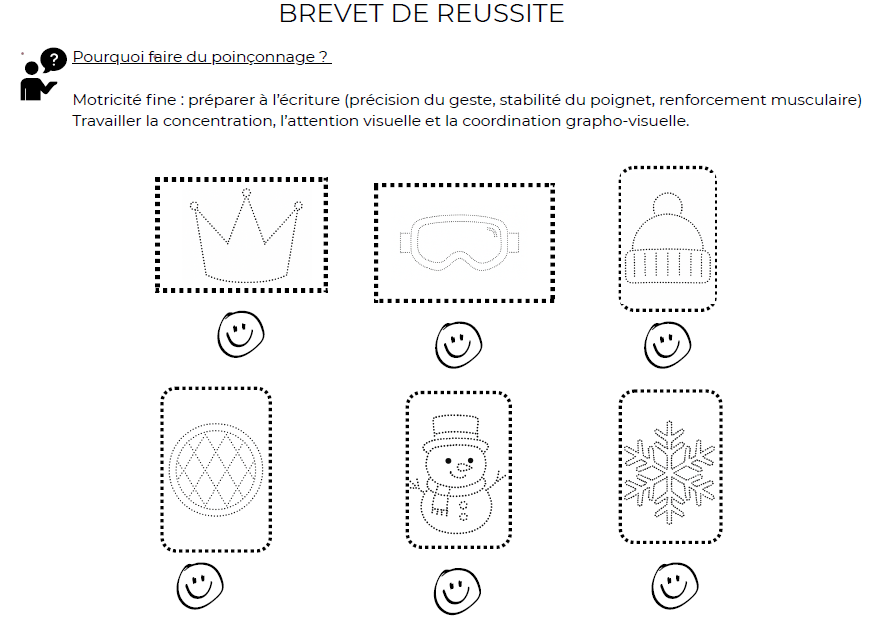 BREVET DE REUSSITE

Pourquoi faire du poinçonnage ?

Motricité fine : préparer à l'écriture (précision du geste, stabilité du poignet, renforcement musculaire)
Travailler la concentration, l'attention visuelle et la coordination grapho-visuelle.